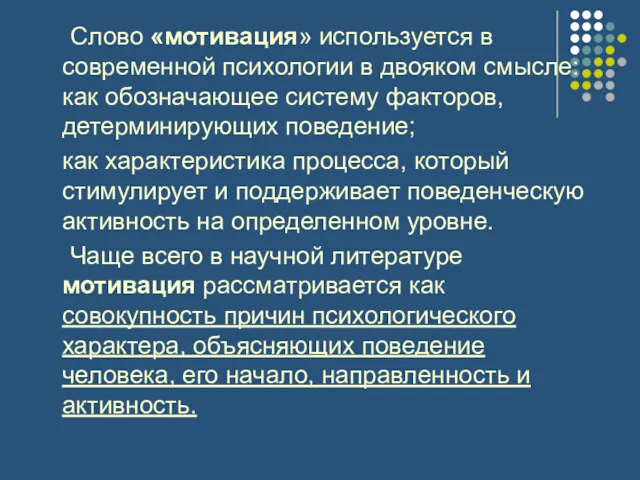 Слово «мотивация» используется в современной психологии в двояком смысле: как обозначающее систему факторов, детерминирующих поведение;

как характеристика процесса, который стимулирует и поддерживает поведенческую активность на определенном уровне.

Чаще всего в научной литературе мотивация рассматривается как совокупность причин психологического характера, объясняющих поведение человека, его начало, направленность и активность.